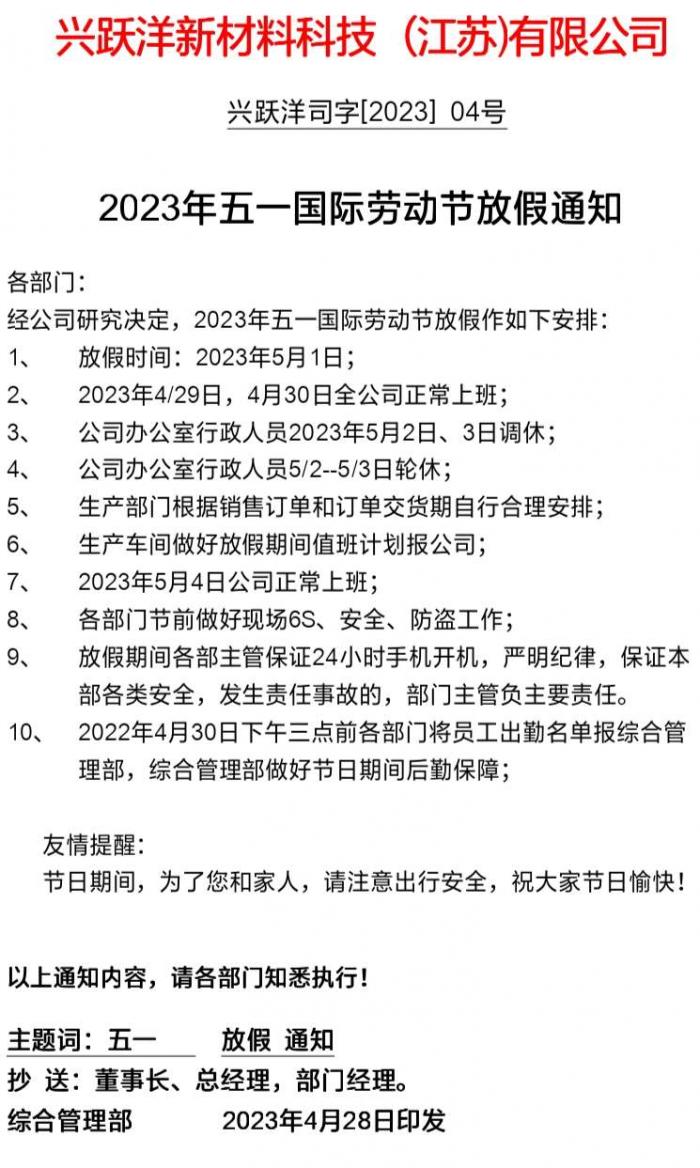 兴跃洋新材料科技（江苏)有限公司

兴跃洋司字[2023] 04号

2023年五一国际劳动节放假通知

各部门：
经公司研究决定，2023年五一国际劳动节放假作如下安排：
1、 放假时间：2023年5月1日；
2、 2023年4/29日，4月30日全公司正常上班；
3、 公司办公室行政人员2023年5月2日、3日调休；
4、 公司办公室行政人员5/2--5/3日轮休；
5、 生产部门根据销售订单和订单交货期自行合理安排；
6、 生产车间做好放假期间值班计划报公司；
7、 2023年5月4日公司正常上班；
8、 各部门节前做好现场6S、安全、防盗工作；
9、 放假期间各部主管保证24小时手机开机，严明纪律，保证本部各类安全，发生责任事故的，部门主管负主要责任。
10、 2022年4月30日下午三点前各部门将员工出勤名单报综合管理部，综合管理部做好节日期间后勤保障；

友情提醒：
节日期间，为了您和家人，请注意出行安全，祝大家节日愉快！

以上通知内容，请各部门知悉执行！

主题词：五一 放假 通知
抄 送：董事长、总经理，部门经理。
综合管理部 2023年4月28日印发